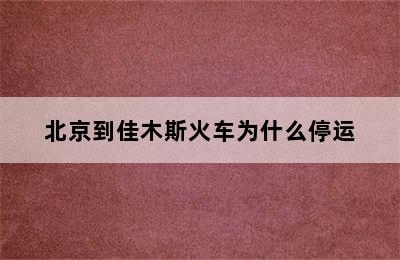 北京到佳木斯火车为什么停运